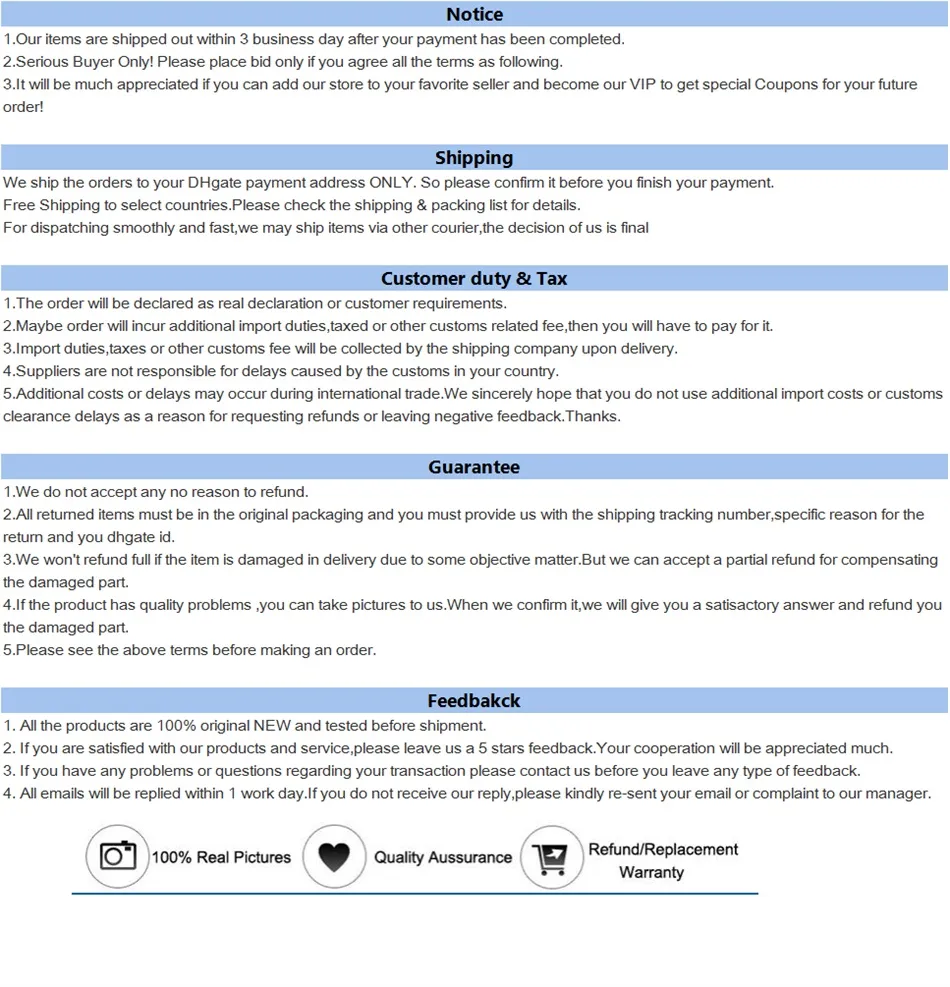 Notice

1.Our items are shipped out within 3 business day after your payment has been completed.
2.Serious Buyer Only! Please place bid only if you agree all the terms as following.
3.It will be much appreciated if you can add our store to your favorite seller and become our VIP to get special Coupons for your future order!

Shipping

We ship the orders to your DHgate payment address ONLY. So please confirm it before you finish your payment.
Free Shipping to select countries.Please check the shipping & packing list for details.
For dispatching smoothly and fast,we may ship items via other courier,the decision of us is final

Customer duty & Tax

1.The order will be declared as real declaration or customer requirements.
2.Maybe order will incur additional import duties,taxed or other customs related fee,then you will have to pay for it.
3.Import duties,taxes or other customs fee will be collected by the shipping company upon delivery.
4.Suppliers are not responsible for delays caused by the customs in your country.
5.Additional costs or delays may occur during international trade.We sincerely hope that you do not use additional import costs or customs clearance delays as a reason for requesting refunds or leaving negative feedback.Thanks.

Guarantee

1.We do not accept any no reason to refund.
2.All returned items must be in the original packaging and you must provide us with the shipping tracking number,specific reason for the return and you dhgate id.
3.We won't refund full if the item is damaged in delivery due to some objective matter.But we can accept a partial refund for compensating the damaged part.
4.If the product has quality problems ,you can take pictures to us.When we confirm it,we will give you a satisactory answer and refund you the damaged part.
5.Please see the above terms before making an order.

Feedbakck

1. All the products are 100% original NEW and tested before shipment.
2. If you are satisfied with our products and service,please leave us a 5 stars feedback.Your cooperation will be appreciated much.
3. If you have any problems or questions regarding your transaction please contact us before you leave any type of feedback.
4. All emails will be replied within 1 work day.If you do not receive our reply,please kindly re-sent your email or complaint to our manager.

100% Real Pictures
Quality Aussurance
Refund/Replacement Warranty